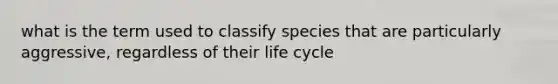 what is the term used to classify species that are particularly aggressive, regardless of their life cycle